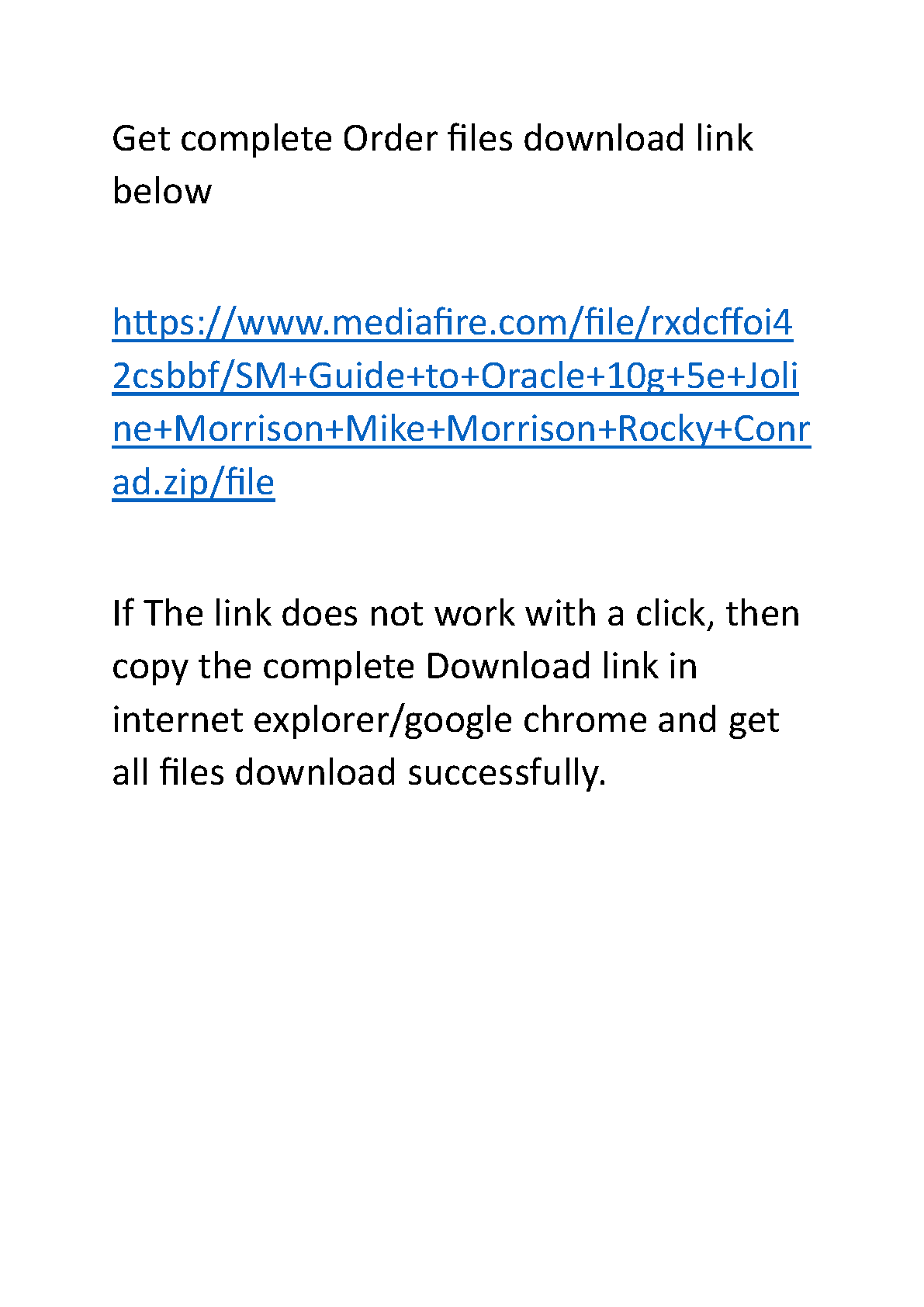 Get complete Order files download link below

https://www.mediafire.com/file/rxdcffoi42csbbf/SM+Guide+to+Oracle+10g+5e+Joline+Morrison+Mike+Morrison+Rocky+Conrad.zip/file

If The link does not work with a click, then copy the complete Download link in internet explorer/google chrome and get all files download successfully.